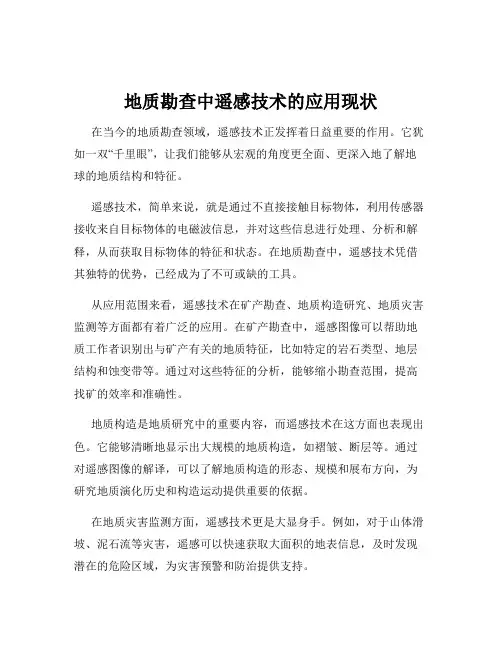 地质勘查中遥感技术的应用现状

在当今的地质勘查领域，遥感技术正发挥着日益重要的作用。它犹如一双“千里眼”，让我们能够从宏观的角度更全面、更深入地了解地球的地质结构和特征。

遥感技术，简单来说，就是通过不直接接触目标物体，利用传感器接收来自目标物体的电磁波信息，并对这些信息进行处理、分析和解释，从而获取目标物体的特征和状态。在地质勘查中，遥感技术凭借其独特的优势，已经成为了不可或缺的工具。

从应用范围来看，遥感技术在矿产勘查、地质构造研究、地质灾害监测等方面都有着广泛的应用。在矿产勘查中，遥感图像可以帮助地质工作者识别出与矿产有关的地质特征，比如特定的岩石类型、地层结构和蚀变带等。通过对这些特征的分析，能够缩小勘查范围，提高找矿的效率和准确性。

地质构造是地质研究中的重要内容，而遥感技术在这方面也表现出色。它能够清晰地显示出大规模的地质构造，如褶皱、断层等。通过对遥感图像的解译，可以了解地质构造的形态、规模和展布方向，为研究地质演化历史和构造运动提供重要的依据。

在地质灾害监测方面，遥感技术更是大显身手。例如，对于山体滑坡、泥石流等灾害，遥感可以快速获取大面积的地表信息，及时发现潜在的危险区域，为灾害预警和防治提供支持。